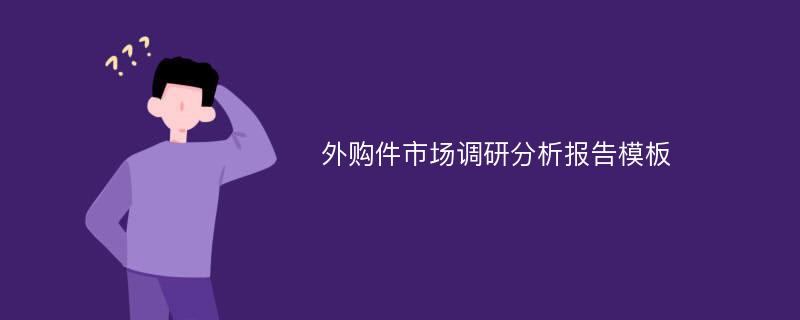 ???

外购件市场调研分析报告模板